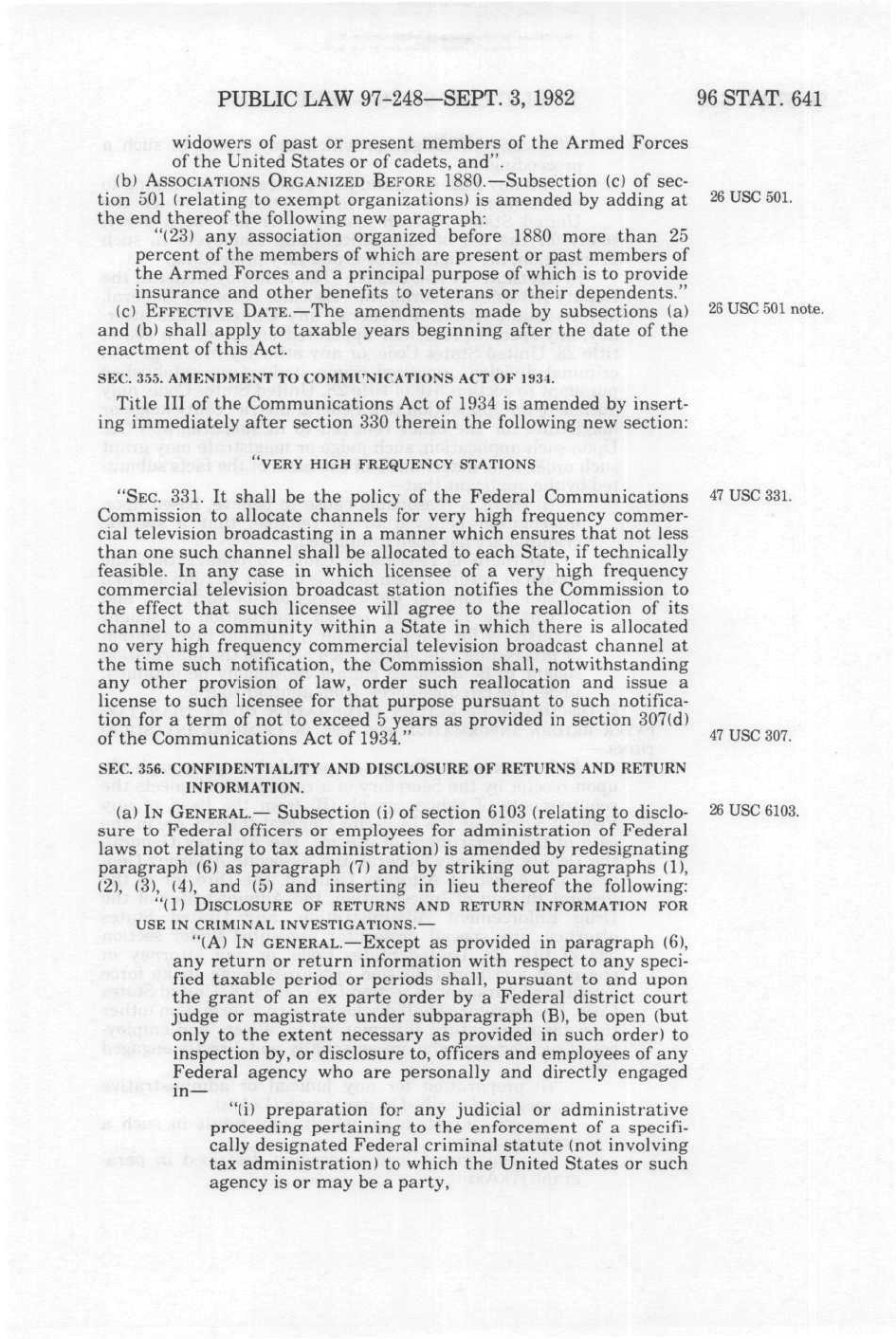 PUBLIC LAW 97-248—SEPT. 3, 1982

96 STAT. 641

widowers of past or present members of the Armed Forces of the United States or of cadets, and".

(b) ASSOCIATIONS ORGANIZED BEFORE 1880.—Subsection (c) of section 501 (relating to exempt organizations) is amended by adding at the end thereof the following new paragraph:

26 USC 501.

"(23) any association organized before 1880 more than 25 percent of the members of which are present or past members of the Armed Forces and a principal purpose of which is to provide insurance and other benefits to veterans or their dependents."

(c) EFFECTIVE DATE.—The amendments made by subsections (a) and (b) shall apply to taxable years beginning after the date of the enactment of this Act.

26 USC 501 note.

SEC. 355. AMENDMENT TO COMMUNICATIONS ACT OF 1934.

Title III of the Communications Act of 1934 is amended by inserting immediately after section 330 therein the following new section:

"VERY HIGH FREQUENCY STATIONS

"SEC. 331. It shall be the policy of the Federal Communications Commission to allocate channels for very high frequency commercial television broadcasting in a manner which ensures that not less than one such channel shall be allocated to each State, if technically feasible. In any case in which licensee of a very high frequency commercial television broadcast station notifies the Commission to the effect that such licensee will agree to the reallocation of its channel to a community within a State in which there is allocated no very high frequency commercial television broadcast channel at the time such notification, the Commission shall, notwithstanding any other provision of law, order such reallocation and issue a license to such licensee for that purpose pursuant to such notification for a term of not to exceed 5 years as provided in section 307(d) of the Communications Act of 1934."

47 USC 331.

47 USC 307.

SEC. 356. CONFIDENTIALITY AND DISCLOSURE OF RETURNS AND RETURN INFORMATION.

(a) IN GENERAL.— Subsection (i) of section 6103 (relating to disclosure to Federal officers or employees for administration of Federal laws not relating to tax administration) is amended by redesignating paragraph (6) as paragraph (7) and by striking out paragraphs (1), (2), (3), (4), and (5) and inserting in lieu thereof the following:

26 USC 6103.

"(1) DISCLOSURE OF RETURNS AND RETURN INFORMATION FOR USE IN CRIMINAL INVESTIGATIONS.—

"(A) IN GENERAL.—Except as provided in paragraph (6), any return or return information with respect to any specified taxable period or periods shall, pursuant to and upon the grant of an ex parte order by a Federal district court judge or magistrate under subparagraph (B), be open (but only to the extent necessary as provided in such order) to inspection by, or disclosure to, officers and employees of any Federal agency who are personally and directly engaged in—

"(i) preparation for any judicial or administrative proceeding pertaining to the enforcement of a specifically designated Federal criminal statute (not involving tax administration) to which the United States or such agency is or may be a party,